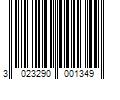 3 023290 001349